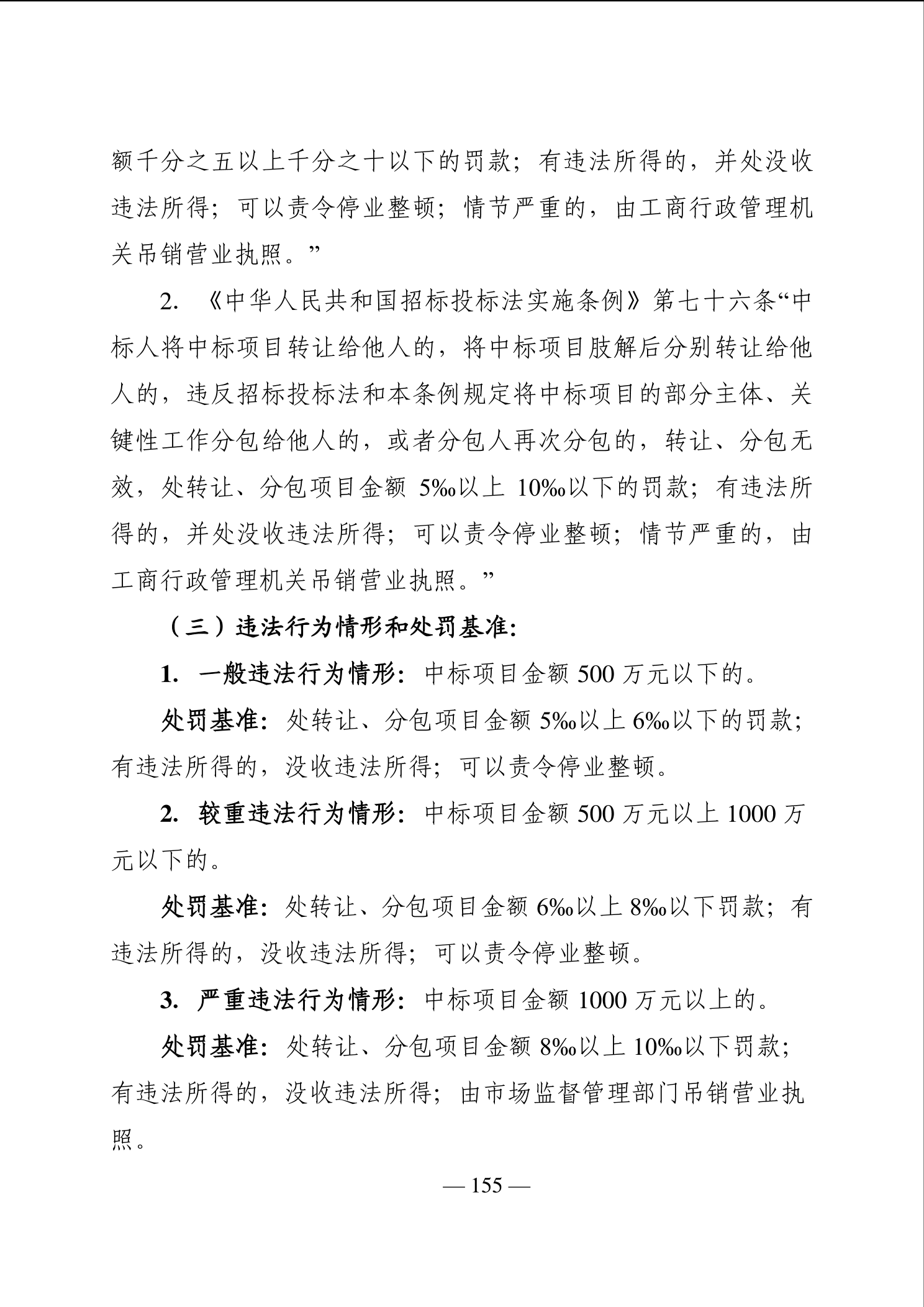 额千分之五以上千分之十以下的罚款；有违法所得的，并处没收违法所得；可以责令停业整顿；情节严重的，由工商行政管理机关吊销营业执照。”

2. 《中华人民共和国招标投标法实施条例》第七十六条“中标人将中标项目转让给他人的，将中标项目肢解后分别转让给他人的，违反招标投标法和本条例规定将中标项目的部分主体、关键性工作分包给他人的，或者分包人再次分包的，转让、分包无效，处转让、分包项目金额 5‰以上 10‰以下的罚款；有违法所得的，并处没收违法所得；可以责令停业整顿；情节严重的，由工商行政管理机关吊销营业执照。”

（三）违法行为情形和处罚基准:

1. 一般违法行为情形：中标项目金额 500 万元以下的。

处罚基准：处转让、分包项目金额 5‰以上 6‰以下的罚款；有违法所得的，没收违法所得；可以责令停业整顿。

2. 较重违法行为情形：中标项目金额 500 万元以上 1000 万元以下的。

处罚基准：处转让、分包项目金额 6‰以上 8‰以下罚款；有违法所得的，没收违法所得；可以责令停业整顿。

3. 严重违法行为情形：中标项目金额 1000 万元以上的。

处罚基准：处转让、分包项目金额 8‰以上 10‰以下罚款；有违法所得的，没收违法所得；由市场监督管理部门吊销营业执照。

— 155 —